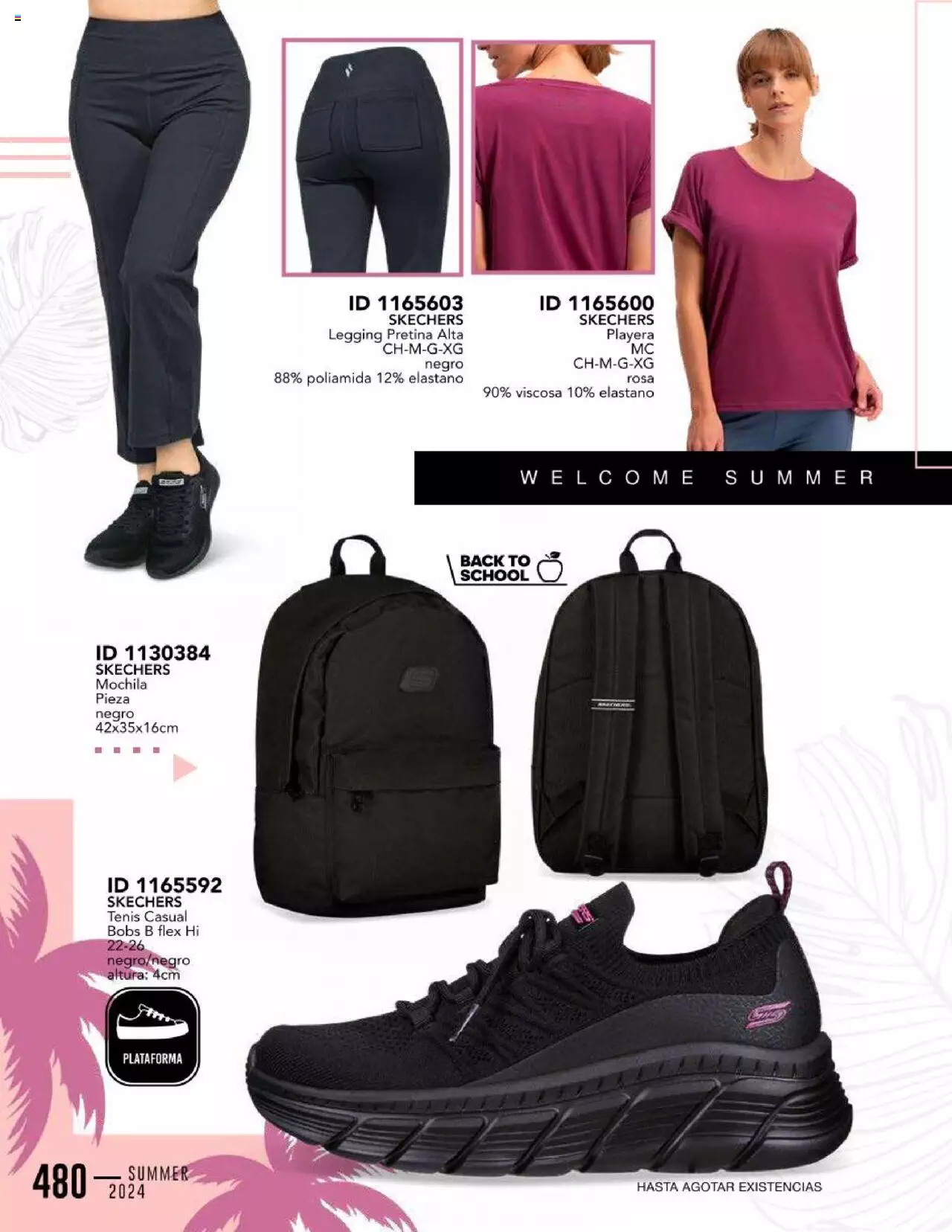 ID 1165603
SKECHERS
Legging Pretina Alta
CH-M-G-XG
negro
88% poliamida 12% elastano

ID 1165600
SKECHERS
Playera
MC
CH-M-G-XG
rosa
90% viscosa 10% elastano

WELCOME SUMMER

BACK TO SCHOOL

ID 1130384
SKECHERS
Mochila
Pieza
negro
42x35x16cm

ID 1165592
SKECHERS
Tenis Casual
Bobs B flex Hi
22-26
negro/negro
altura: 4cm

PLATAFORMA

480 — SUMMER 2024

HASTA AGOTAR EXISTENCIAS